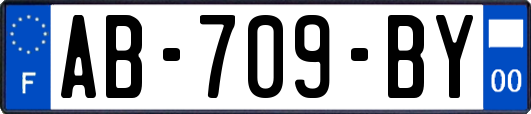 F
AB-709-BY
00